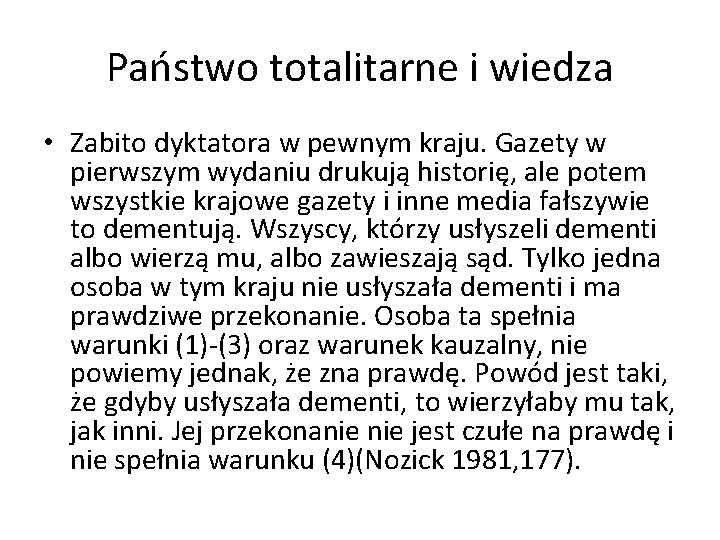 Państwo totalitarne i wiedza

• Zabito dyktatora w pewnym kraju. Gazety w pierwszym wydaniu drukują historię, ale potem wszystkie krajowe gazety i inne media fałszywie to dementują. Wszyscy, którzy usłyszeli dementi albo wierzą mu, albo zawieszają sąd. Tylko jedna osoba w tym kraju nie usłyszała dementi i ma prawdziwe przekonanie. Osoba ta spełnia warunki (1)-(3) oraz warunek kauzalny, nie powiemy jednak, że zna prawdę. Powód jest taki, że gdyby usłyszała dementi, to wierzyłaby mu tak, jak inni. Jej przekonanie nie jest czułe na prawdę i nie spełnia warunku (4)(Nozick 1981,177).